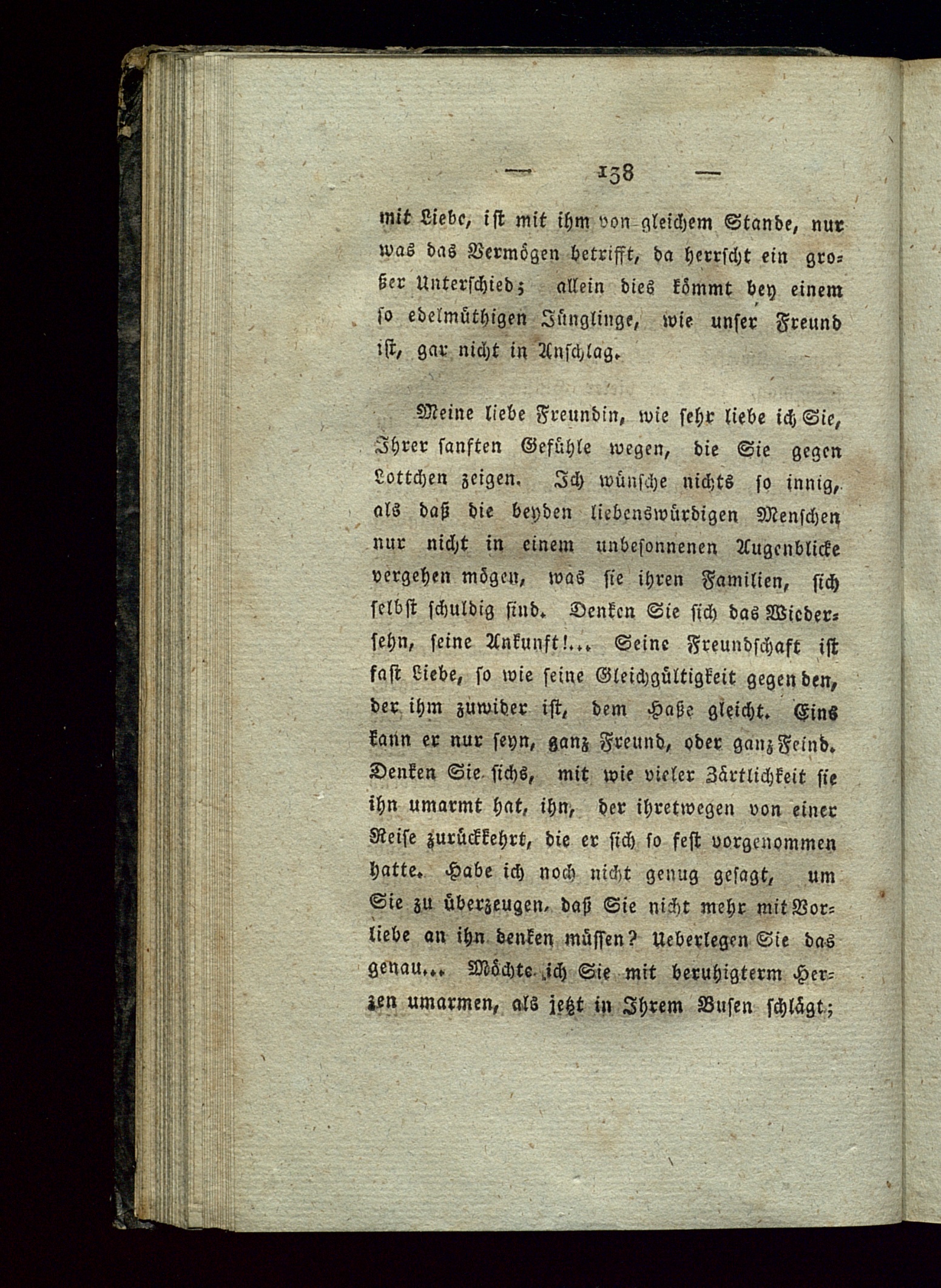 — 138 —

mit Liebe, ist mit ihm von gleichem Stande, nur was das Vermögen betrifft, da herrscht ein großer Unterschied; allein dies kömmt bey einem so edelmüthigen Jünglinge, wie unser Freund ist, gar nicht in Anschlag.

Meine liebe Freundin, wie sehr liebe ich Sie, Ihrer sanften Gefühle wegen, die Sie gegen Lottchen zeigen. Ich wünsche nichts so innig, als daß die beyden liebenswürdigen Menschen nur nicht in einem unbesonnenen Augenblicke vergehen mögen, was sie ihren Familien, sich selbst schuldig sind. Denken Sie sich das Wiedersehn, seine Ankunft!... Seine Freundschaft ist fast Liebe, so wie seine Gleichgültigkeit gegen den, der ihm zuwider ist, dem Haße gleicht. Eins kann er nur seyn, ganz Freund, oder ganz Feind. Denken Sie sichs, mit wie vieler Zärtlichkeit sie ihn umarmt hat, ihn, der ihretwegen von einer Reise zurückkehrt, die er sich so fest vorgenommen hatte. Habe ich noch nicht genug gesagt, um Sie zu überzeugen, daß Sie nicht mehr mit Vorliebe an ihn denken müssen? Ueberlegen Sie das genau... Möchte ich Sie mit beruhigterm Herzen umarmen, als jetzt in Ihrem Busen schlägt;